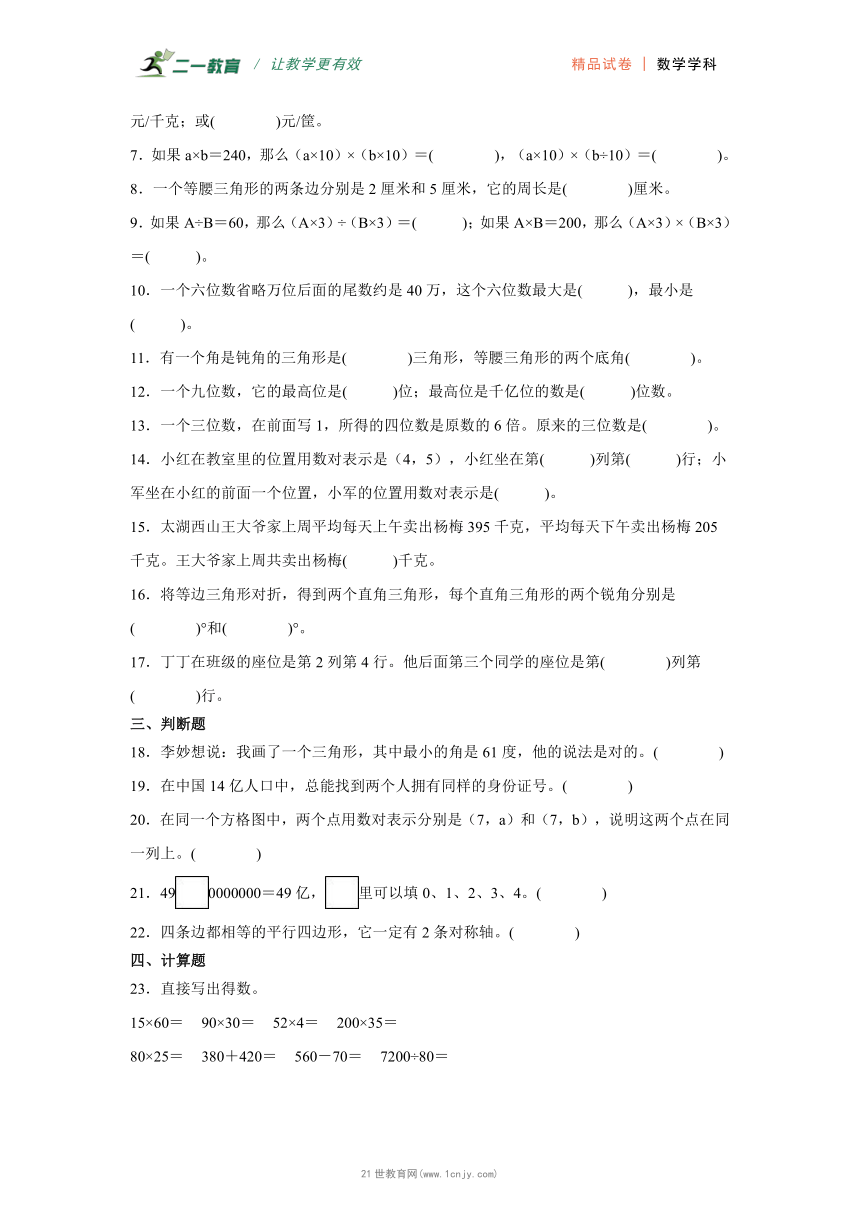 二一教育 / 让教学更有效　　精品试卷 | 数学学科

元/千克；或(　　　　)元/筐。

7．如果 a×b＝240，那么（a×10）×（b×10）＝(　　　　)，（a×10）×（b÷10）＝(　　　　)。

8．一个等腰三角形的两条边分别是 2 厘米和 5 厘米，它的周长是(　　　　)厘米。

9．如果 A÷B＝60，那么（A×3）÷（B×3）＝(　　　)；如果 A×B＝200，那么（A×3）×（B×3）＝(　　　)。

10．一个六位数省略万位后面的尾数约是 40 万，这个六位数最大是(　　　)，最小是(　　　)。

11．有一个角是钝角的三角形是(　　　　)三角形，等腰三角形的两个底角(　　　　)。

12．一个九位数，它的最高位是(　　　)位；最高位是千亿位的数是(　　　)位数。

13．一个三位数，在前面写 1，所得的四位数是原数的 6 倍。原来的三位数是(　　　　)。

14．小红在教室里的位置用数对表示是（4，5），小红坐在第(　　　)列第(　　　)行；小军坐在小红的前面一个位置，小军的位置用数对表示是(　　　)。

15．太湖西山王大爷家上周平均每天上午卖出杨梅 395 千克，平均每天下午卖出杨梅 205 千克。王大爷家上周共卖出杨梅(　　　)千克。

16．将等边三角形对折，得到两个直角三角形，每个直角三角形的两个锐角分别是(　　　　)°和(　　　　)°。

17．丁丁在班级的座位是第 2 列第 4 行。他后面第三个同学的座位是第(　　　　)列第(　　　　)行。

三、判断题

18．李妙想说：我画了一个三角形，其中最小的角是 61 度，他的说法是对的。(　　　　)

19．在中国 14 亿人口中，总能找到两个人拥有同样的身份证号。(　　　　)

20．在同一个方格图中，两个点用数对表示分别是（7，a）和（7，b），说明这两个点在同一列上。(　　　　)

21．49□0000000＝49 亿，□里可以填 0、1、2、3、4。(　　　　)

22．四条边都相等的平行四边形，它一定有 2 条对称轴。(　　　　)

四、计算题

23．直接写出得数。

15×60＝　90×30＝　52×4＝　200×35＝

80×25＝　380＋420＝　560－70＝　7200÷80＝

21 世教育网(www.1cnjy.com)